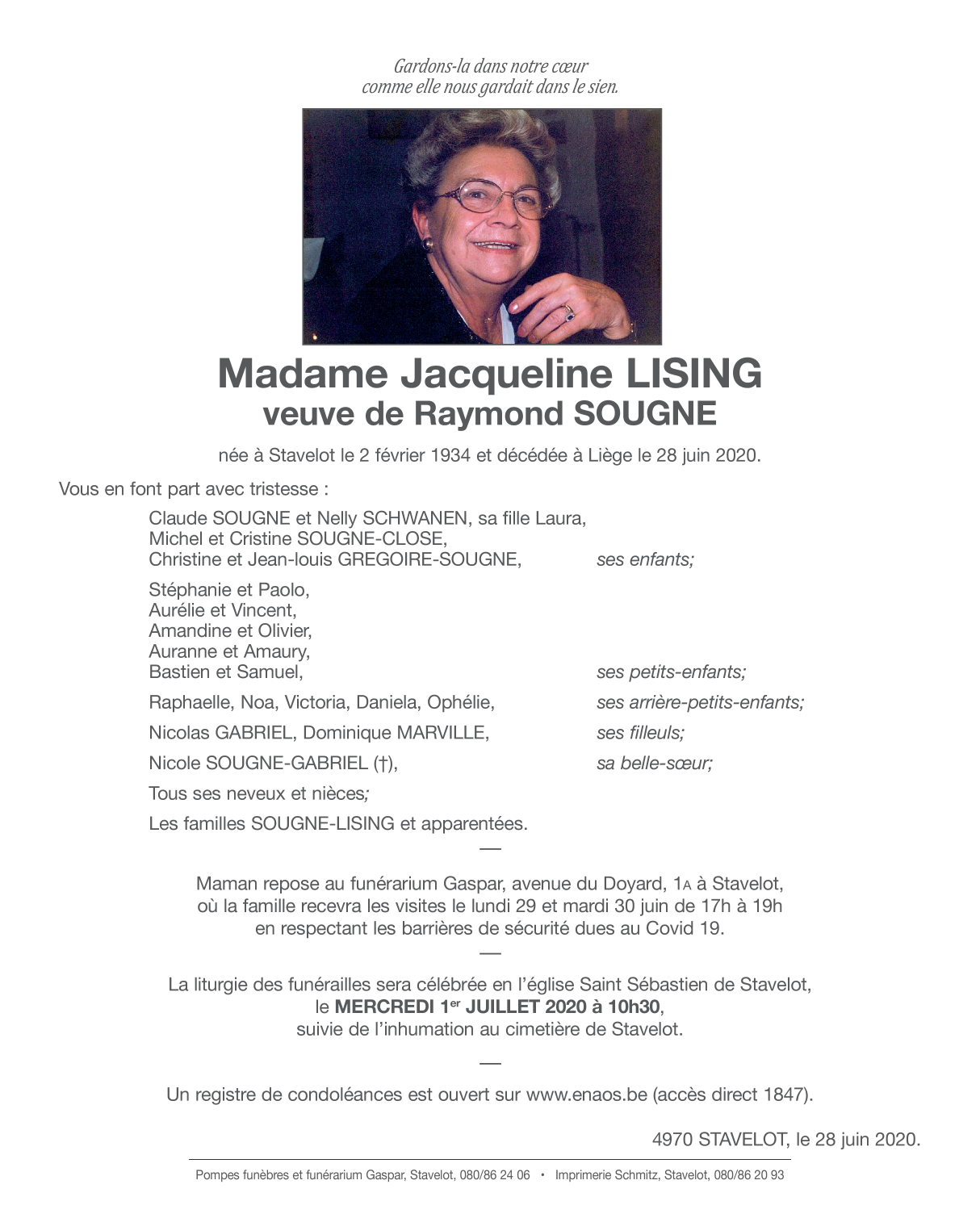 Gardons-la dans notre cœur
comme elle nous gardait dans le sien.

Madame Jacqueline LISING
veuve de Raymond SOUGNE

née à Stavelot le 2 février 1934 et décédée à Liège le 28 juin 2020.

Vous en font part avec tristesse :

Claude SOUGNE et Nelly SCHWANEN, sa fille Laura,
Michel et Cristine SOUGNE-CLOSE,
Christine et Jean-louis GREGOIRE-SOUGNE, ses enfants;

Stéphanie et Paolo,
Aurélie et Vincent,
Amandine et Olivier,
Auranne et Amaury,
Bastien et Samuel, ses petits-enfants;

Raphaelle, Noa, Victoria, Daniela, Ophélie, ses arrière-petits-enfants;

Nicolas GABRIEL, Dominique MARVILLE, ses filleuls;

Nicole SOUGNE-GABRIEL (†), sa belle-sœur;

Tous ses neveux et nièces;

Les familles SOUGNE-LISING et apparentées.

—

Maman repose au funérarium Gaspar, avenue du Doyard, 1A à Stavelot,
où la famille recevra les visites le lundi 29 et mardi 30 juin de 17h à 19h
en respectant les barrières de sécurité dues au Covid 19.

—

La liturgie des funérailles sera célébrée en l'église Saint Sébastien de Stavelot,
le MERCREDI 1er JUILLET 2020 à 10h30,
suivie de l'inhumation au cimetière de Stavelot.

—

Un registre de condoléances est ouvert sur www.enaos.be (accès direct 1847).

4970 STAVELOT, le 28 juin 2020.

Pompes funèbres et funérarium Gaspar, Stavelot, 080/86 24 06 • Imprimerie Schmitz, Stavelot, 080/86 20 93